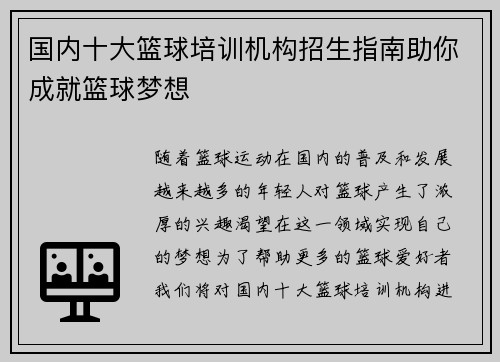 国内十大篮球培训机构招生指南助你成就篮球梦想

随着篮球运动在国内的普及和发展越来越多的年轻人对篮球产生了浓厚的兴趣渴望在这一领域实现自己的梦想为了帮助更多的篮球爱好者我们将对国内十大篮球培训机构进